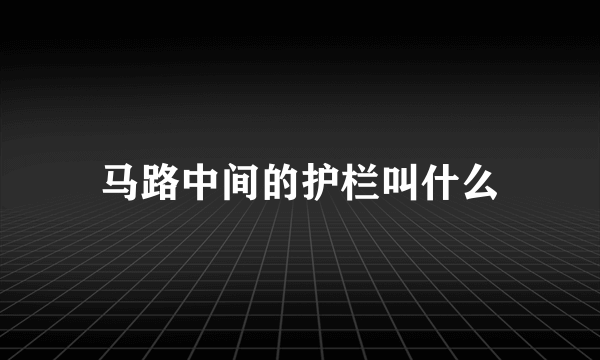 马路中间的护栏叫什么